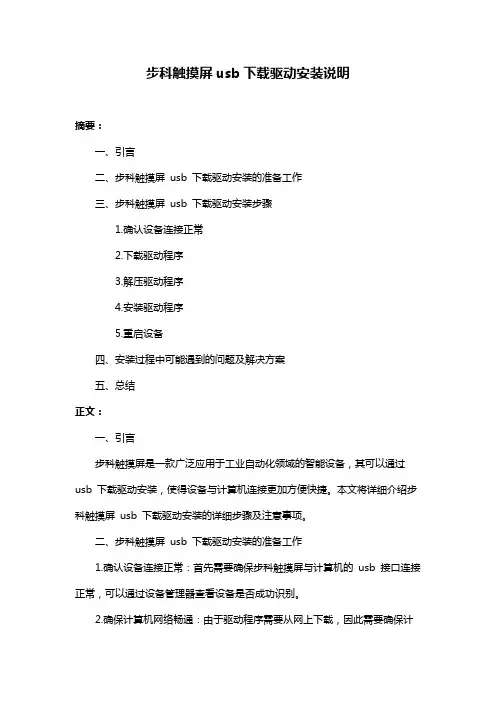 步科触摸屏 usb 下载驱动安装说明

摘要：

一、引言

二、步科触摸屏 usb 下载驱动安装的准备工作

三、步科触摸屏 usb 下载驱动安装步骤

1.确认设备连接正常

2.下载驱动程序

3.解压驱动程序

4.安装驱动程序

5.重启设备

四、安装过程中可能遇到的问题及解决方案

五、总结

正文：

一、引言

步科触摸屏是一款广泛应用于工业自动化领域的智能设备，其可以通过 usb 下载驱动安装，使得设备与计算机连接更加方便快捷。本文将详细介绍步科触摸屏 usb 下载驱动安装的详细步骤及注意事项。

二、步科触摸屏 usb 下载驱动安装的准备工作

1.确认设备连接正常：首先需要确保步科触摸屏与计算机的 usb 接口连接正常，可以通过设备管理器查看设备是否成功识别。

2.确保计算机网络畅通：由于驱动程序需要从网上下载，因此需要确保计